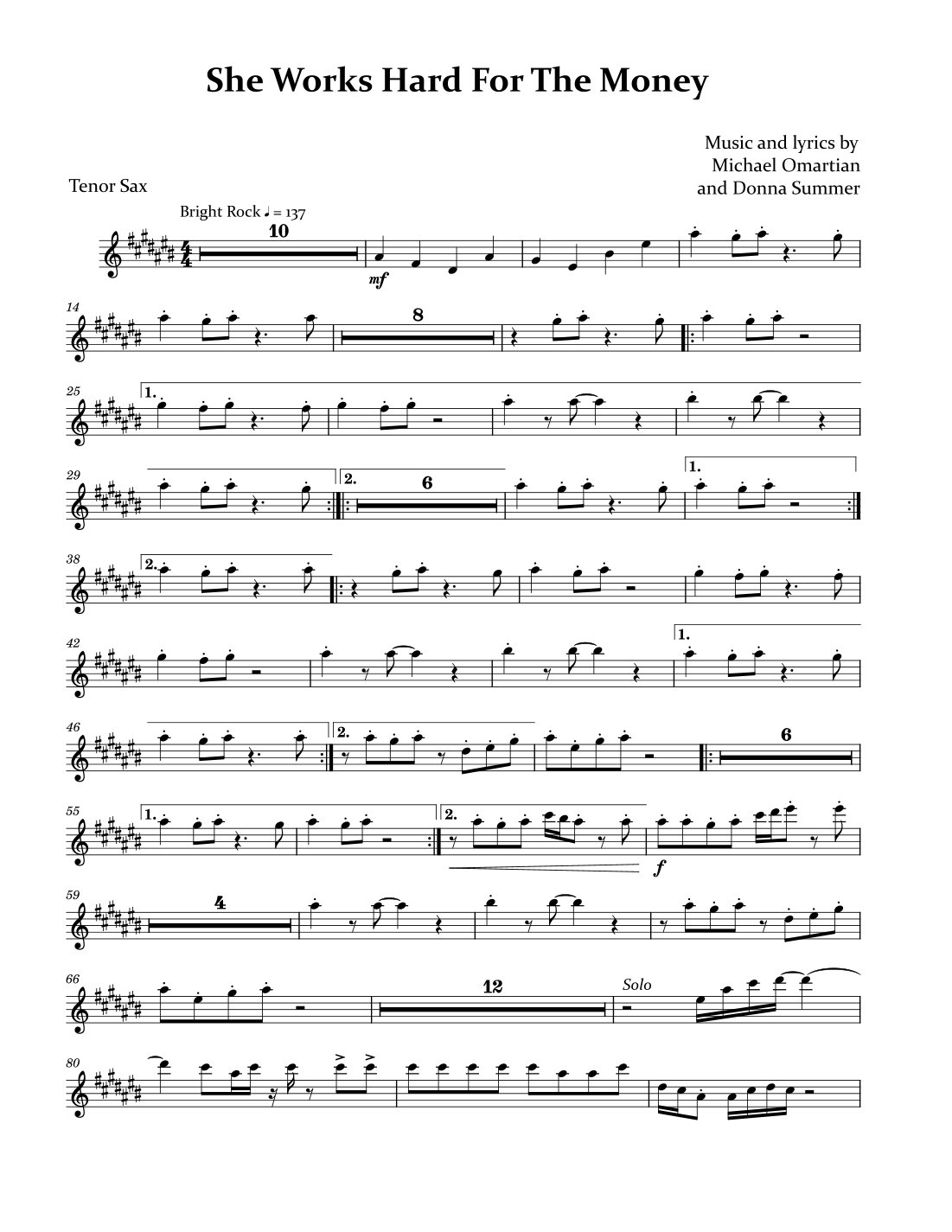 She Works Hard For The Money

Music and lyrics by
Michael Omartian
and Donna Summer

Tenor Sax

Bright Rock ♩ = 137

10

mf

14

8

25

1.

29

2.

6

1.

38

2.

42

1.

46

2.

6

55

1.

2.

f

59

4

66

12

Solo

80